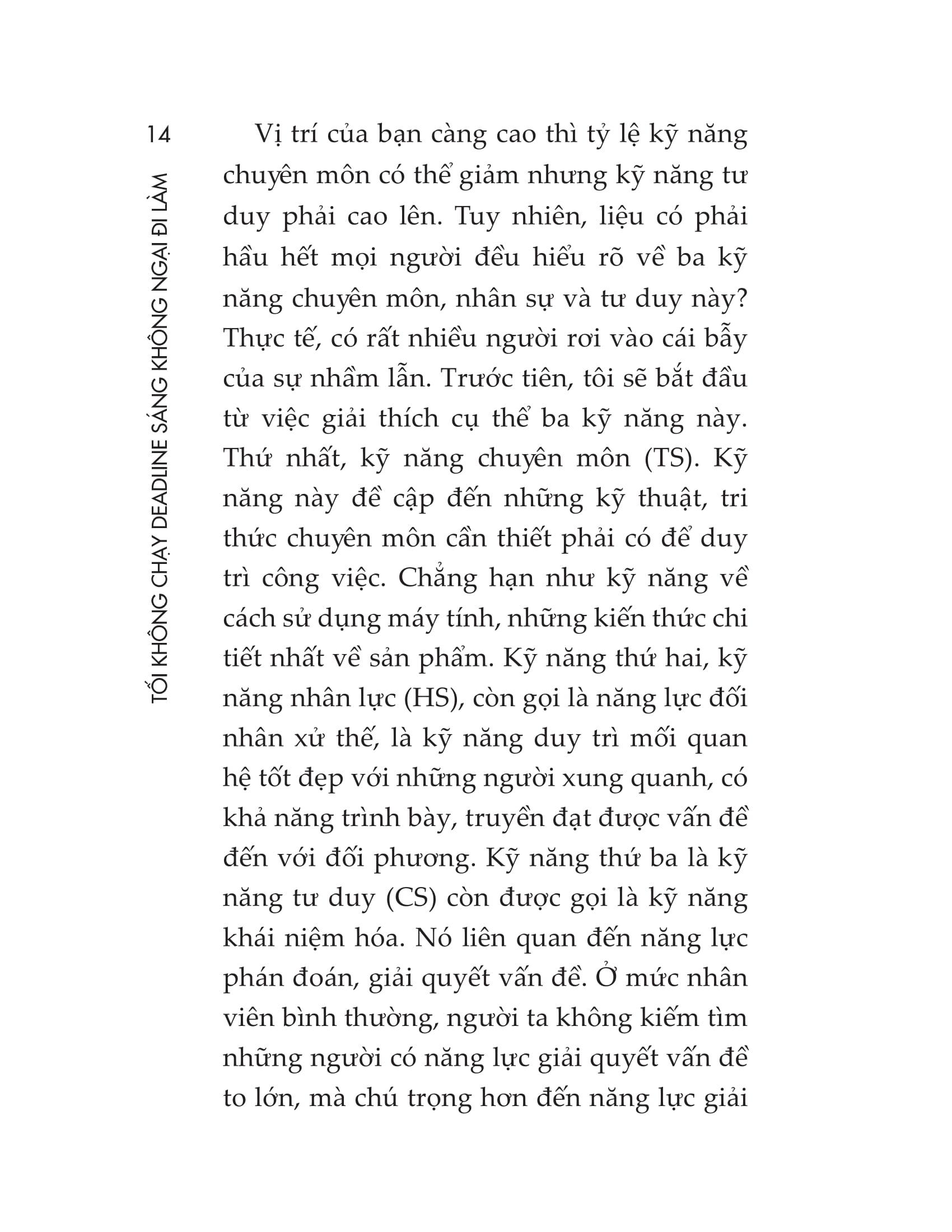 14

TỐI KHÔNG CHẠY DEADLINE SÁNG KHÔNG NGẠI ĐI LÀM

Vị trí của bạn càng cao thì tỷ lệ kỹ năng chuyên môn có thể giảm nhưng kỹ năng tư duy phải cao lên. Tuy nhiên, liệu có phải hầu hết mọi người đều hiểu rõ về ba kỹ năng chuyên môn, nhân sự và tư duy này? Thực tế, có rất nhiều người rơi vào cái bẫy của sự nhầm lẫn. Trước tiên, tôi sẽ bắt đầu từ việc giải thích cụ thể ba kỹ năng này. Thứ nhất, kỹ năng chuyên môn (TS). Kỹ năng này đề cập đến những kỹ thuật, tri thức chuyên môn cần thiết phải có để duy trì công việc. Chẳng hạn như kỹ năng về cách sử dụng máy tính, những kiến thức chi tiết nhất về sản phẩm. Kỹ năng thứ hai, kỹ năng nhân lực (HS), còn gọi là năng lực đối nhân xử thế, là kỹ năng duy trì mối quan hệ tốt đẹp với những người xung quanh, có khả năng trình bày, truyền đạt được vấn đề đến với đối phương. Kỹ năng thứ ba là kỹ năng tư duy (CS) còn được gọi là kỹ năng khái niệm hóa. Nó liên quan đến năng lực phán đoán, giải quyết vấn đề. Ở mức nhân viên bình thường, người ta không kiếm tìm những người có năng lực giải quyết vấn đề to lớn, mà chú trọng hơn đến năng lực giải